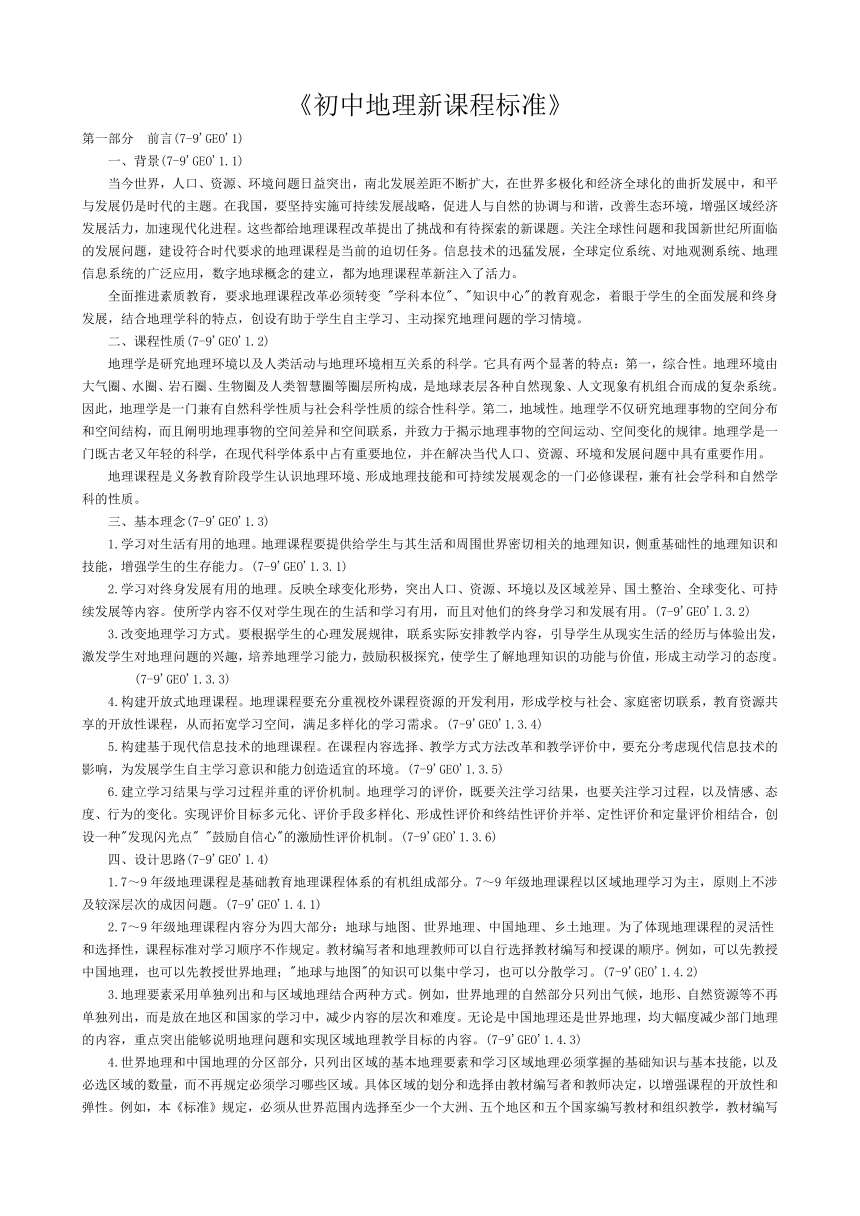 《初中地理新课程标准》

第一部分　前言(7-9'GEO'1)

一、背景(7-9'GEO'1.1)

当今世界，人口、资源、环境问题日益突出，南北发展差距不断扩大，在世界多极化和经济全球化的曲折发展中，和平与发展仍是时代的主题。在我国，要坚持实施可持续发展战略，促进人与自然的协调与和谐，改善生态环境，增强区域经济发展活力，加速现代化进程。这些都给地理课程改革提出了挑战和有待探索的新课题。关注全球性问题和我国新世纪所面临的发展问题，建设符合时代要求的地理课程是当前的迫切任务。信息技术的迅猛发展，全球定位系统、对地观测系统、地理信息系统的广泛应用，数字地球概念的建立，都为地理课程革新注入了活力。

全面推进素质教育，要求地理课程改革必须转变 "学科本位"、"知识中心"的教育观念，着眼于学生的全面发展和终身发展，结合地理学科的特点，创设有助于学生自主学习、主动探究地理问题的学习情境。

二、课程性质(7-9'GEO'1.2)

地理学是研究地理环境以及人类活动与地理环境相互关系的科学。它具有两个显著的特点：第一，综合性。地理环境由大气圈、水圈、岩石圈、生物圈及人类智慧圈等圈层所构成，是地球表层各种自然现象、人文现象有机组合而成的复杂系统。因此，地理学是一门兼有自然科学性质与社会科学性质的综合性科学。第二，地域性。地理学不仅研究地理事物的空间分布和空间结构，而且阐明地理事物的空间差异和空间联系，并致力于揭示地理事物的空间运动、空间变化的规律。地理学是一门既古老又年轻的科学，在现代科学体系中占有重要地位，并在解决当代人口、资源、环境和发展问题中具有重要作用。

地理课程是义务教育阶段学生认识地理环境、形成地理技能和可持续发展观念的一门必修课程，兼有社会学科和自然学科的性质。

三、基本理念(7-9'GEO'1.3)

1.学习对生活有用的地理。地理课程要提供给学生与其生活和周围世界密切相关的地理知识，侧重基础性的地理知识和技能，增强学生的生存能力。(7-9'GEO'1.3.1)

2.学习对终身发展有用的地理。反映全球变化形势，突出人口、资源、环境以及区域差异、国土整治、全球变化、可持续发展等内容。使所学内容不仅对学生现在的生活和学习有用，而且对他们的终身学习和发展有用。(7-9'GEO'1.3.2)

3.改变地理学习方式。要根据学生的心理发展规律，联系实际安排教学内容，引导学生从现实生活的经历与体验出发，激发学生对地理问题的兴趣，培养地理学习能力，鼓励积极探究，使学生了解地理知识的功能与价值，形成主动学习的态度。(7-9'GEO'1.3.3)

4.构建开放式地理课程。地理课程要充分重视校外课程资源的开发利用，形成学校与社会、家庭密切联系，教育资源共享的开放性课程，从而拓宽学习空间，满足多样化的学习需求。(7-9'GEO'1.3.4)

5.构建基于现代信息技术的地理课程。在课程内容选择、教学方式方法改革和教学评价中，要充分考虑现代信息技术的影响，为发展学生自主学习意识和能力创造适宜的环境。(7-9'GEO'1.3.5)

6.建立学习结果与学习过程并重的评价机制。地理学习的评价，既要关注学习结果，也要关注学习过程，以及情感、态度、行为的变化。实现评价目标多元化、评价手段多样化、形成性评价和终结性评价并举、定性评价和定量评价相结合，创设一种"发现闪光点" "鼓励自信心"的激励性评价机制。(7-9'GEO'1.3.6)

四、设计思路(7-9'GEO'1.4)

1.7～9年级地理课程是基础教育地理课程体系的有机组成部分。7～9年级地理课程以区域地理学习为主，原则上不涉及较深层次的成因问题。(7-9'GEO'1.4.1)

2.7～9年级地理课程内容分为四大部分：地球与地图、世界地理、中国地理、乡土地理。为了体现地理课程的灵活性和选择性，课程标准对学习顺序不作规定。教材编写者和地理教师可以自行选择教材编写和授课的顺序。例如，可以先教授中国地理，也可以先教授世界地理；"地球与地图"的知识可以集中学习，也可以分散学习。(7-9'GEO'1.4.2)

3.地理要素采用单独列出和与区域地理结合两种方式。例如，世界地理的自然部分只列出气候，地形、自然资源等不再单独列出，而是放在地区和国家的学习中，减少内容的层次和难度。无论是中国地理还是世界地理，均大幅度减少部门地理的内容，重点突出能够说明地理问题和实现区域地理教学目标的内容。(7-9'GEO'1.4.3)

4.世界地理和中国地理的分区部分，只列出区域的基本地理要素和学习区域地理必须掌握的基础知识与基本技能，以及必选区域的数量，而不再规定必须学习哪些区域。具体区域的划分和选择由教材编写者和教师决定，以增强课程的开放性和弹性。例如，本《标准》规定，必须从世界范围内选择至少一个大洲、五个地区和五个国家编写教材和组织教学，教材编写